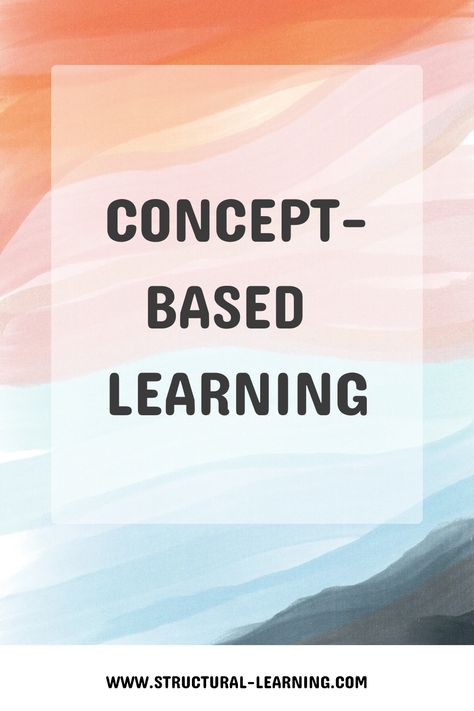 CONCEPT-BASED LEARNING

WWW.STRUCTURAL-LEARNING.COM